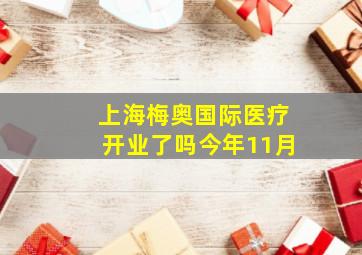 上海梅奥国际医疗
开业了吗今年11月